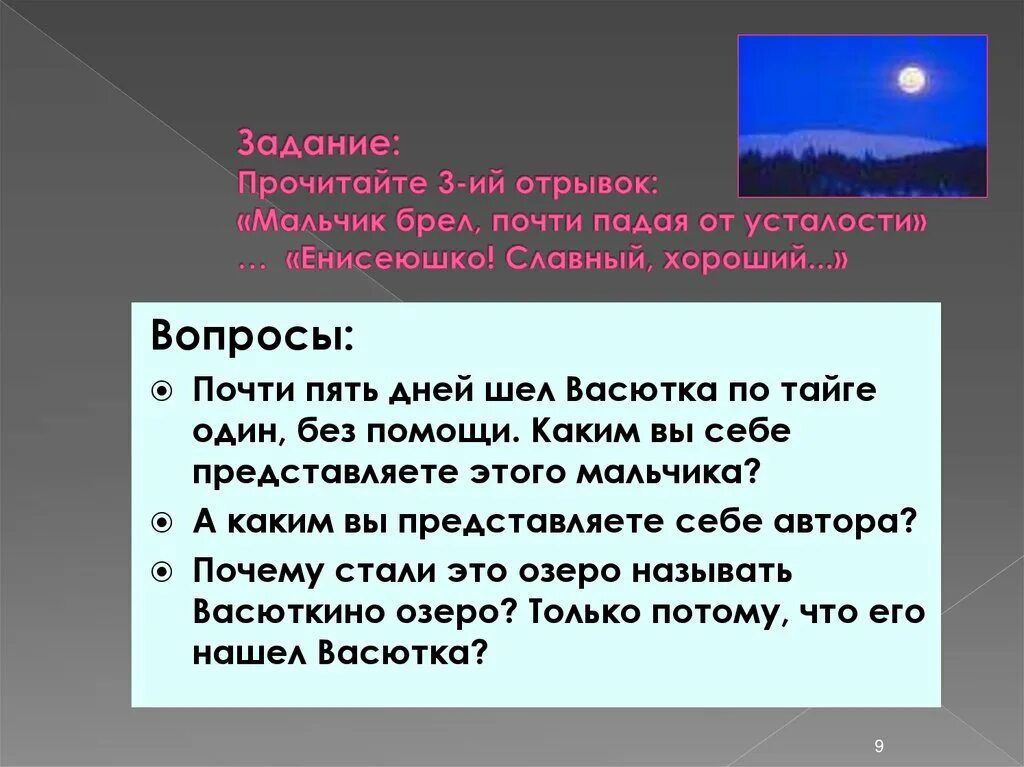 Задание:
Прочитайте 3-ий отрывок:
«Мальчик брел, почти падая от усталости» … «Енисеюшко! Славный, хороший...»

Вопросы:

Почти пять дней шел Васютка по тайге один, без помощи. Каким вы себе представляете этого мальчика?

А каким вы представляете себе автора?

Почему стали это озеро называть Васюткино озеро? Только потому, что его нашел Васютка?

9